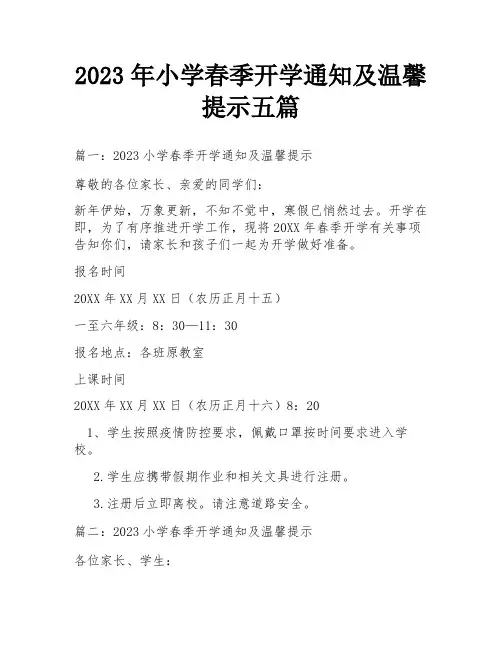 2023 年小学春季开学通知及温馨提示五篇

篇一：2023 小学春季开学通知及温馨提示

尊敬的各位家长、亲爱的同学们：

新年伊始，万象更新，不知不觉中，寒假已悄然过去。开学在即，为了有序推进开学工作，现将 20XX 年春季开学有关事项告知你们，请家长和孩子们一起为开学做好准备。

报名时间

20XX 年 XX 月 XX 日（农历正月十五）

一至六年级：8：30—11：30

报名地点：各班原教室

上课时间

20XX 年 XX 月 XX 日（农历正月十六）8：20

1、学生按照疫情防控要求，佩戴口罩按时间要求进入学校。

2.学生应携带假期作业和相关文具进行注册。

3.注册后立即离校。请注意道路安全。

篇二：2023 小学春季开学通知及温馨提示

各位家长、学生：